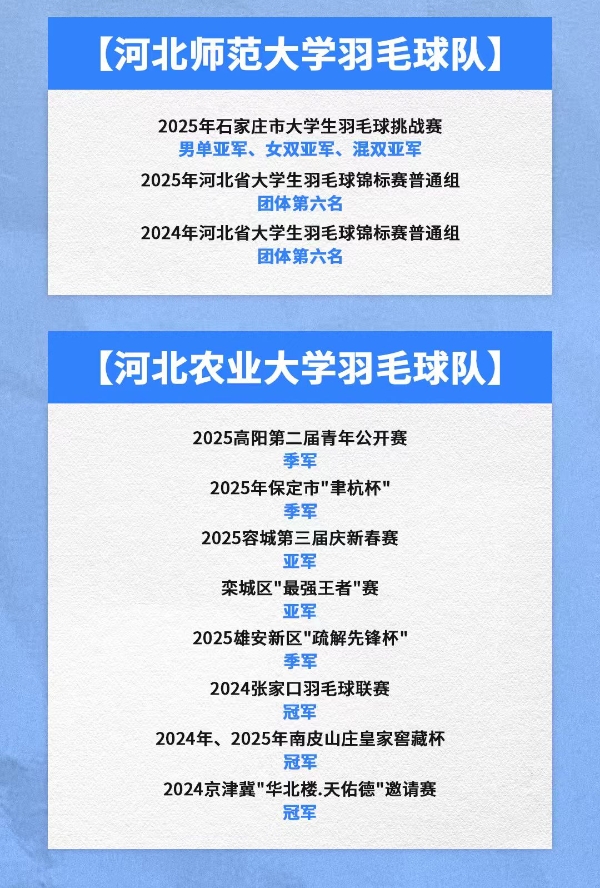 【河北师范大学羽毛球队】

2025年石家庄市大学生羽毛球挑战赛
男单亚军、女双亚军、混双亚军

2025年河北省大学生羽毛球锦标赛普通组
团体第六名

2024年河北省大学生羽毛球锦标赛普通组
团体第六名

【河北农业大学羽毛球队】

2025高阳第二届青年公开赛
季军

2025年保定市"聿杭杯"
季军

2025容城第三届庆新春赛
亚军

栾城区"最强王者"赛
亚军

2025雄安新区"疏解先锋杯"
季军

2024张家口羽毛球联赛
冠军

2024年、2025年南皮山庄皇家窖藏杯
冠军

2024京津冀"华北楼.天佑德"邀请赛
冠军